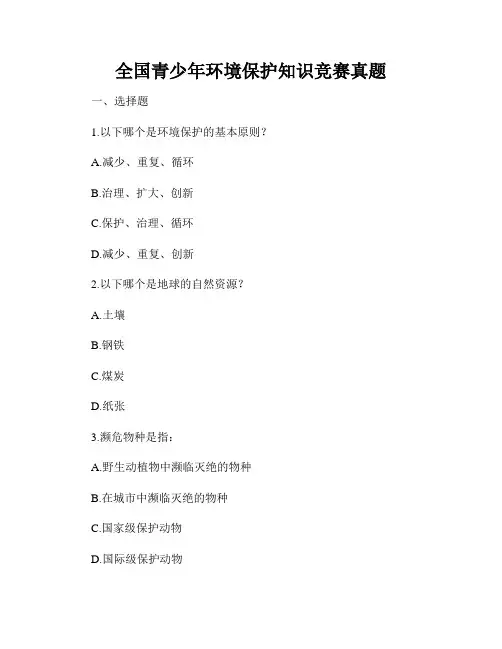 全国青少年环境保护知识竞赛真题

一、选择题

1.以下哪个是环境保护的基本原则？

A.减少、重复、循环

B.治理、扩大、创新

C.保护、治理、循环

D.减少、重复、创新

2.以下哪个是地球的自然资源？

A.土壤

B.钢铁

C.煤炭

D.纸张

3.濒危物种是指：

A.野生动植物中濒临灭绝的物种

B.在城市中濒临灭绝的物种

C.国家级保护动物

D.国际级保护动物